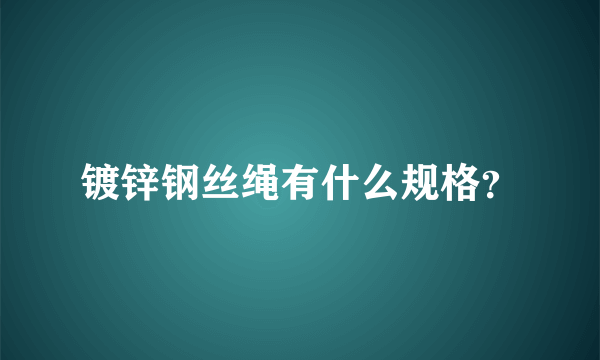 镀锌钢丝绳有什么规格?